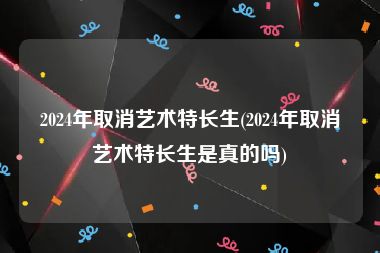 2024年取消艺术特长生(2024年取消艺术特长生是真的吗)